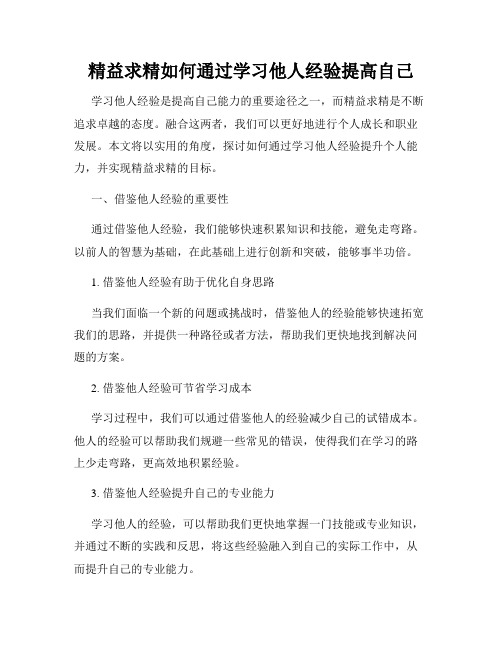 精益求精如何通过学习他人经验提高自己

学习他人经验是提高自己能力的重要途径之一，而精益求精是不断追求卓越的态度。融合这两者，我们可以更好地进行个人成长和职业发展。本文将以实用的角度，探讨如何通过学习他人经验提升个人能力，并实现精益求精的目标。

一、借鉴他人经验的重要性

通过借鉴他人经验，我们能够快速积累知识和技能，避免走弯路。以前人的智慧为基础，在此基础上进行创新和突破，能够事半功倍。

1. 借鉴他人经验有助于优化自身思路

当我们面临一个新的问题或挑战时，借鉴他人的经验能够快速拓宽我们的思路，并提供一种路径或者方法，帮助我们更快地找到解决问题的方案。

2. 借鉴他人经验可节省学习成本

学习过程中，我们可以通过借鉴他人的经验减少自己的试错成本。他人的经验可以帮助我们规避一些常见的错误，使得我们在学习的路上少走弯路，更高效地积累经验。

3. 借鉴他人经验提升自己的专业能力

学习他人的经验，可以帮助我们更快地掌握一门技能或专业知识，并通过不断的实践和反思，将这些经验融入到自己的实际工作中，从而提升自己的专业能力。